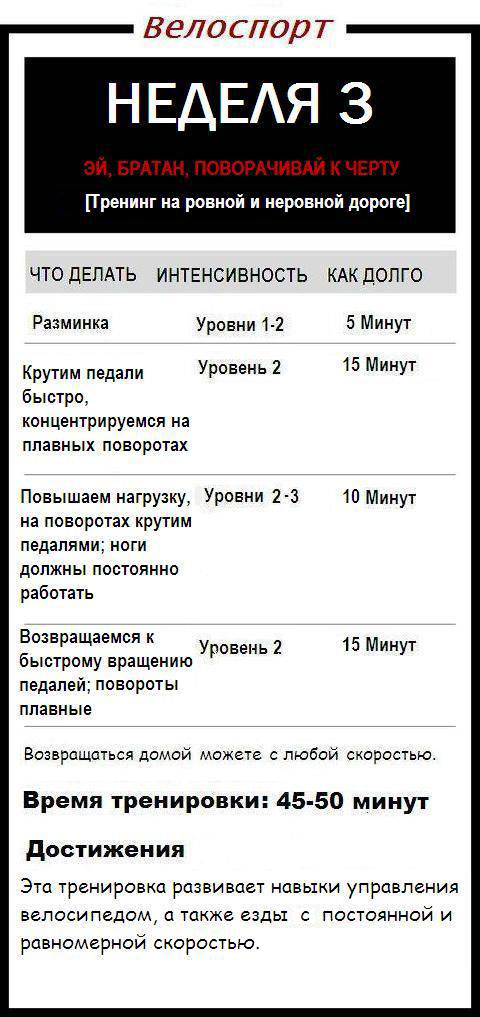 Велоспорт

НЕДЕЛЯ 3

ЭЙ, БРАТАН, ПОВОРАЧИВАЙ К ЧЕРТУ

[Тренинг на ровной и неровной дороге]

| ЧТО ДЕЛАТЬ | ИНТЕНСИВНОСТЬ | КАК ДОЛГО |
|---|---|---|
| Разминка | Уровни 1-2 | 5 Минут |
| Крутим педали быстро, концентрируемся на плавных поворотах | Уровень 2 | 15 Минут |
| Повышаем нагрузку, на поворотах крутим педалями; ноги должны постоянно работать | Уровни 2-3 | 10 Минут |
| Возвращаемся к быстрому вращению педалей; повороты плавные | Уровень 2 | 15 Минут |

Возвращаться домой можете с любой скоростью.

Время тренировки: 45-50 минут

Достижения

Эта тренировка развивает навыки управления велосипедом, а также езды с постоянной и равномерной скоростью.